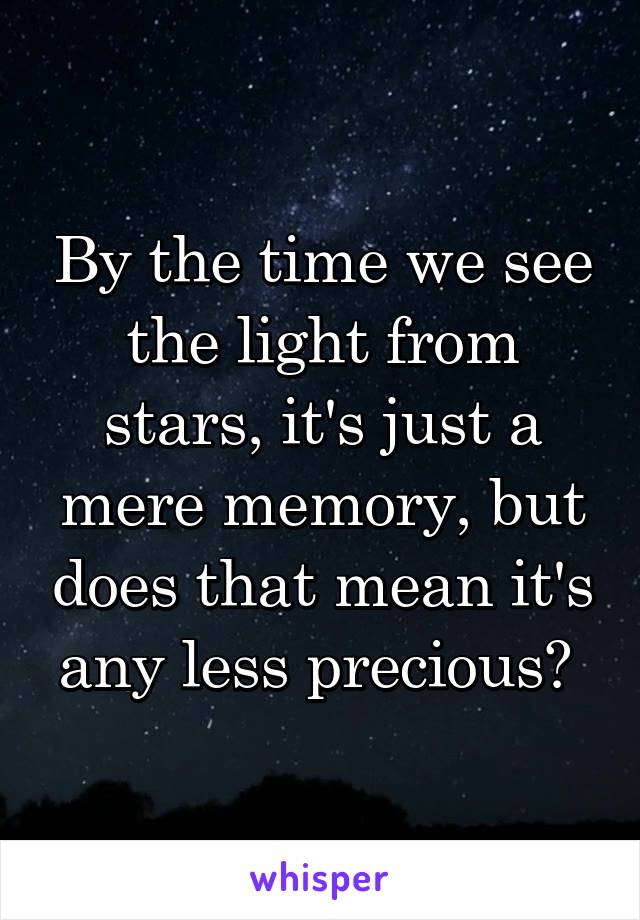 By the time we see the light from stars, it's just a mere memory, but does that mean it's any less precious?

whisper